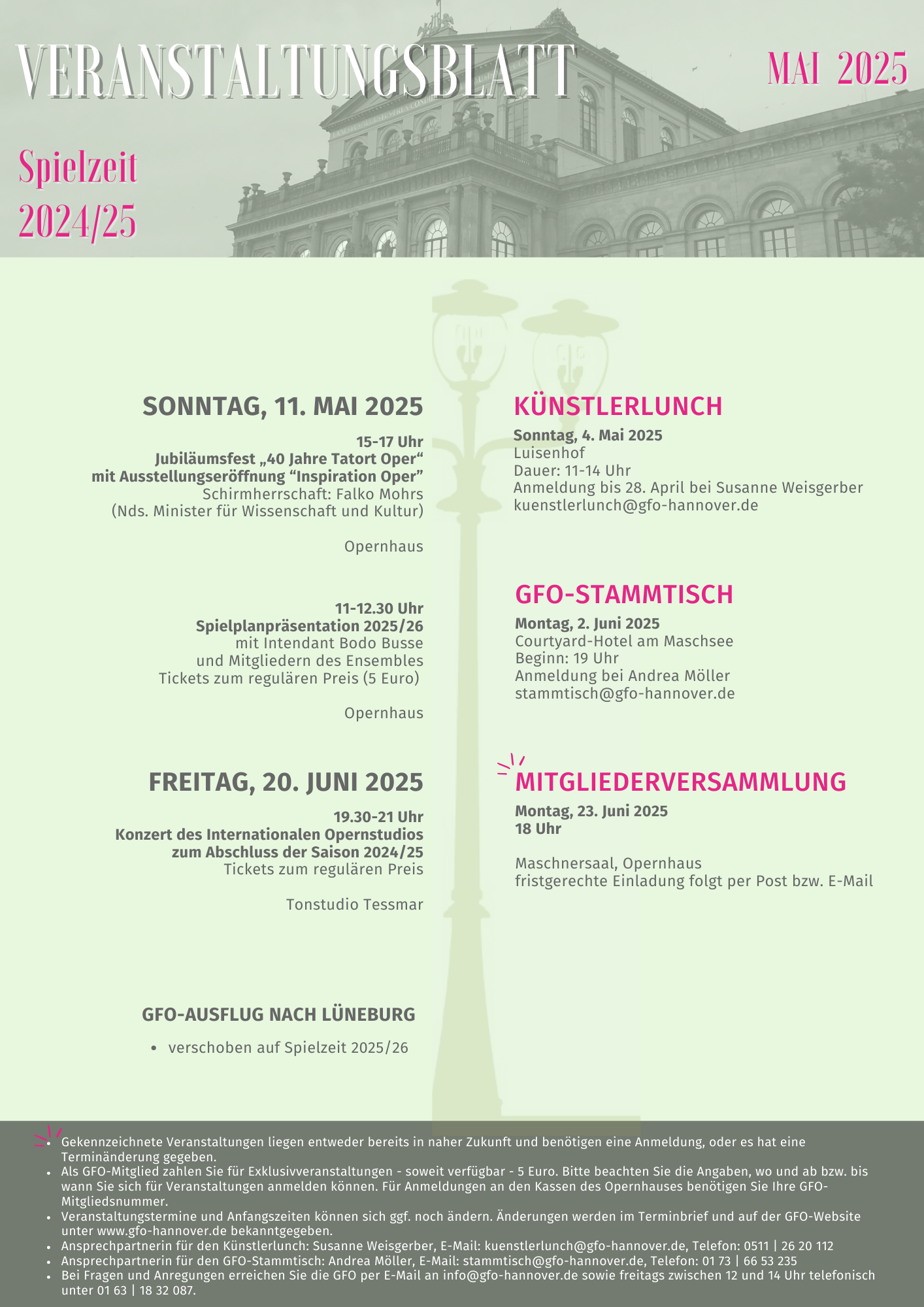 VERANSTALTUNGSBLATT

MAI 2025

Spielzeit 2024/25

SONNTAG, 11. MAI 2025

15-17 Uhr
Jubiläumsfest „40 Jahre Tatort Oper“
mit Ausstellungseröffnung “Inspiration Oper”
Schirmherrschaft: Falko Mohrs
(Nds. Minister für Wissenschaft und Kultur)

Opernhaus

11-12.30 Uhr
Spielplanpräsentation 2025/26
mit Intendant Bodo Busse
und Mitgliedern des Ensembles
Tickets zum regulären Preis (5 Euro)

Opernhaus

FREITAG, 20. JUNI 2025

19.30-21 Uhr
Konzert des Internationalen Opernstudios
zum Abschluss der Saison 2024/25
Tickets zum regulären Preis

Tonstudio Tessmar

GFO-AUSFLUG NACH LÜNEBURG

• verschoben auf Spielzeit 2025/26

KÜNSTLERLUNCH

Sonntag, 4. Mai 2025
Luisenhof
Dauer: 11-14 Uhr
Anmeldung bis 28. April bei Susanne Weisgerber
kuenstlerlunch@gfo-hannover.de

GFO-STAMMTISCH

Montag, 2. Juni 2025
Courtyard-Hotel am Maschsee
Beginn: 19 Uhr
Anmeldung bei Andrea Möller
stammtisch@gfo-hannover.de

MITGLIEDERVERSAMMLUNG

Montag, 23. Juni 2025
18 Uhr

Maschnersaal, Opernhaus
fristgerechte Einladung folgt per Post bzw. E-Mail

• Gekennzeichnete Veranstaltungen liegen entweder bereits in naher Zukunft und benötigen eine Anmeldung, oder es hat eine Terminänderung gegeben.
• Als GFO-Mitglied zahlen Sie für Exklusivveranstaltungen - soweit verfügbar - 5 Euro. Bitte beachten Sie die Angaben, wo und ab bzw. bis wann Sie sich für Veranstaltungen anmelden können. Für Anmeldungen an den Kassen des Opernhauses benötigen Sie Ihre GFO-Mitgliedsnummer.
• Veranstaltungstermine und Anfangszeiten können sich ggf. noch ändern. Änderungen werden im Terminbrief und auf der GFO-Website unter www.gfo-hannover.de bekanntgegeben.
• Ansprechpartnerin für den Künstlerlunch: Susanne Weisgerber, E-Mail: kuenstlerlunch@gfo-hannover.de, Telefon: 0511 | 26 20 112
• Ansprechpartnerin für den GFO-Stammtisch: Andrea Möller, E-Mail: stammtisch@gfo-hannover.de, Telefon: 01 73 | 66 53 235
• Bei Fragen und Anregungen erreichen Sie die GFO per E-Mail an info@gfo-hannover.de sowie freitags zwischen 12 und 14 Uhr telefonisch unter 01 63 | 18 32 087.